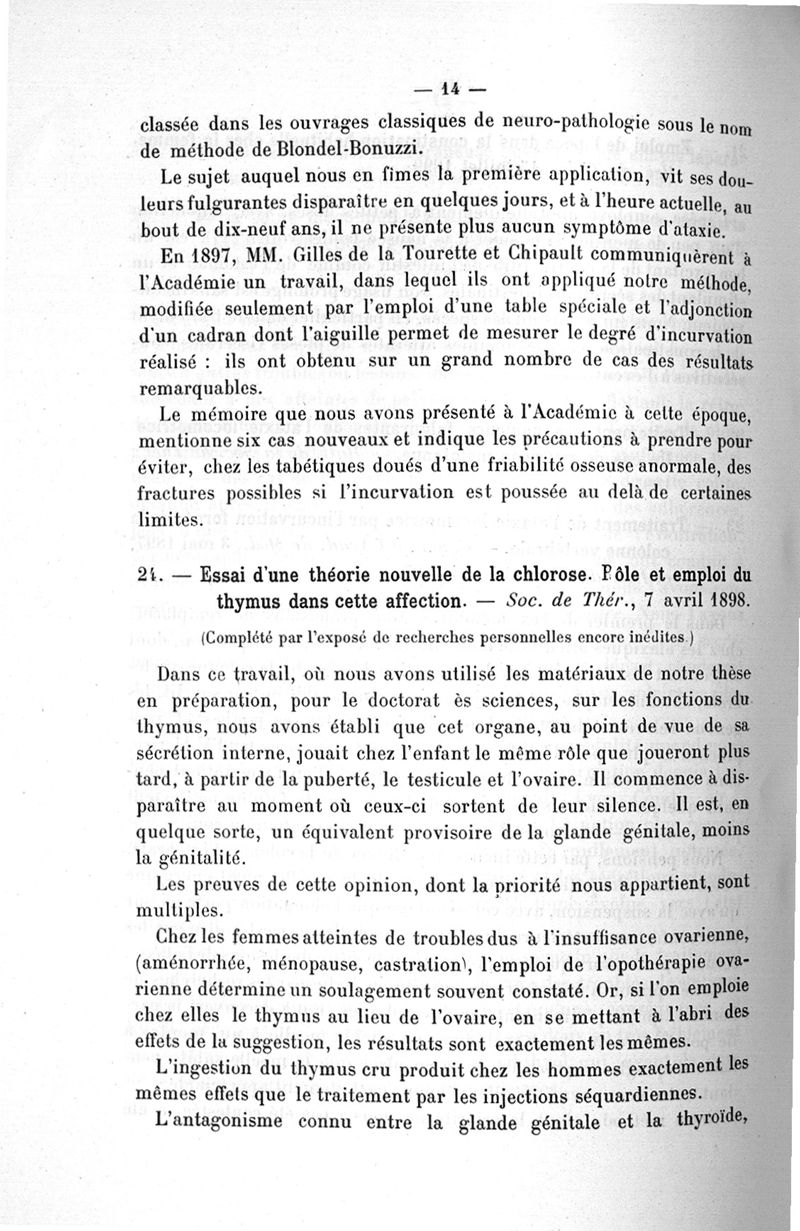 — 14 —

classée dans les ouvrages classiques de neuro-pathologie sous le nom de méthode de Blondel-Bonuzzi.

Le sujet auquel nous en fîmes la première application, vit ses douleurs fulgurantes disparaître en quelques jours, et à l'heure actuelle, au bout de dix-neuf ans, il ne présente plus aucun symptôme d'ataxie.

En 1897, MM. Gilles de la Tourette et Chipault communiquèrent à l'Académie un travail, dans lequel ils ont appliqué notre méthode, modifiée seulement par l'emploi d'une table spéciale et l'adjonction d'un cadran dont l'aiguille permet de mesurer le degré d'incurvation réalisé : ils ont obtenu sur un grand nombre de cas des résultats remarquables.

Le mémoire que nous avons présenté à l'Académie à cette époque, mentionne six cas nouveaux et indique les précautions à prendre pour éviter, chez les tabétiques doués d'une friabilité osseuse anormale, des fractures possibles si l'incurvation est poussée au delà de certaines limites.

24. — Essai d'une théorie nouvelle de la chlorose. Rôle et emploi du thymus dans cette affection. — Soc. de Thér., 7 avril 1898.

(Complété par l'exposé de recherches personnelles encore inédites.)

Dans ce travail, où nous avons utilisé les matériaux de notre thèse en préparation, pour le doctorat ès sciences, sur les fonctions du thymus, nous avons établi que cet organe, au point de vue de sa sécrétion interne, jouait chez l'enfant le même rôle que joueront plus tard, à partir de la puberté, le testicule et l'ovaire. Il commence à disparaître au moment où ceux-ci sortent de leur silence. Il est, en quelque sorte, un équivalent provisoire de la glande génitale, moins la génitalité.

Les preuves de cette opinion, dont la priorité nous appartient, sont multiples.

Chez les femmes atteintes de troubles dus à l'insuffisance ovarienne, (aménorrhée, ménopause, castration), l'emploi de l'opothérapie ovarienne détermine un soulagement souvent constaté. Or, si l'on emploie chez elles le thymus au lieu de l'ovaire, en se mettant à l'abri des effets de la suggestion, les résultats sont exactement les mêmes.

L'ingestion du thymus cru produit chez les hommes exactement les mêmes effets que le traitement par les injections séquardiennes.

L'antagonisme connu entre la glande génitale et la thyroïde,